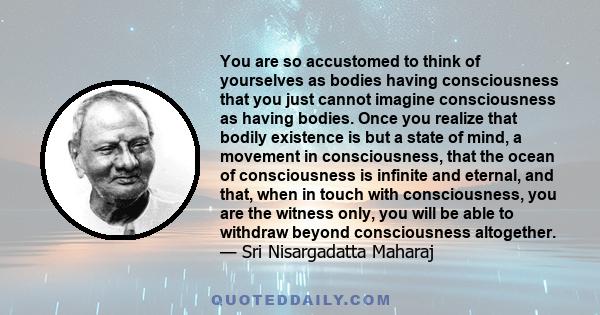 You are so accustomed to think of yourselves as bodies having consciousness that you just cannot imagine consciousness as having bodies. Once you realize that bodily existence is but a state of mind, a movement in consciousness, that the ocean of consciousness is infinite and eternal, and that, when in touch with consciousness, you are the witness only, you will be able to withdraw beyond consciousness altogether.
— Sri Nisargadatta Maharaj

QUOTEDDAILY.COM